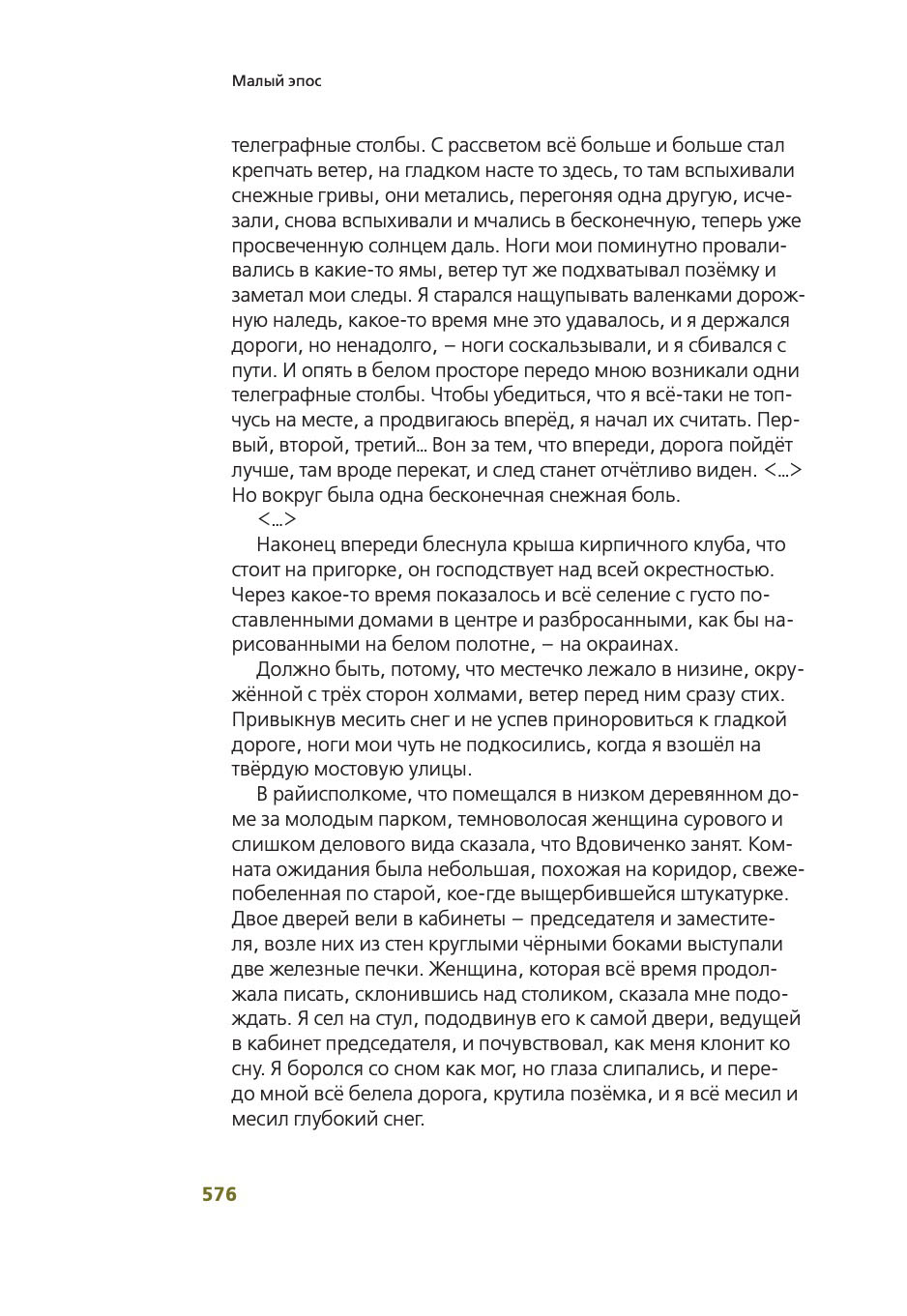 Малый эпос

телеграфные столбы. С рассветом всё больше и больше стал крепчать ветер, на гладком насте то здесь, то там вспыхивали снежные гривы, они метались, перегоняя одна другую, исчезали, снова вспыхивали и мчались в бесконечную, теперь уже просвеченную солнцем даль. Ноги мои поминутно проваливались в какие-то ямы, ветер тут же подхватывал позёмку и заметал мои следы. Я старался нащупывать валенками дорожную наледь, какое-то время мне это удавалось, и я держался дороги, но ненадолго, – ноги соскальзывали, и я сбивался с пути. И опять в белом просторе передо мною возникали одни телеграфные столбы. Чтобы убедиться, что я всё-таки не топчусь на месте, а продвигаюсь вперёд, я начал их считать. Первый, второй, третий... Вон за тем, что впереди, дорога пойдёт лучше, там вроде перекат, и след станет отчётливо виден. <...> Но вокруг была одна бесконечная снежная боль.
<...>
Наконец впереди блеснула крыша кирпичного клуба, что стоит на пригорке, он господствует над всей окрестностью. Через какое-то время показалось и всё селение с густо поставленными домами в центре и разбросанными, как бы нарисованными на белом полотне, – на окраинах.
Должно быть, потому, что местечко лежало в низине, окружённой с трёх сторон холмами, ветер перед ним сразу стих. Привыкнув месить снег и не успев приноровиться к гладкой дороге, ноги мои чуть не подкосились, когда я взошёл на твёрдую мостовую улицы.
В райисполкоме, что помещался в низком деревянном доме за молодым парком, темноволосая женщина сурового и слишком делового вида сказала, что Вдовиченко занят. Комната ожидания была небольшая, похожая на коридор, свежепобеленная по старой, кое-где выщербившейся штукатурке. Двое дверей вели в кабинеты – председателя и заместителя, возле них из стен круглыми чёрными боками выступали две железные печки. Женщина, которая всё время продолжала писать, склонившись над столиком, сказала мне подождать. Я сел на стул, пододвинув его к самой двери, ведущей в кабинет председателя, и почувствовал, как меня клонит ко сну. Я боролся со сном как мог, но глаза слипались, и передо мной всё белела дорога, крутила позёмка, и я всё месил и месил глубокий снег.

576